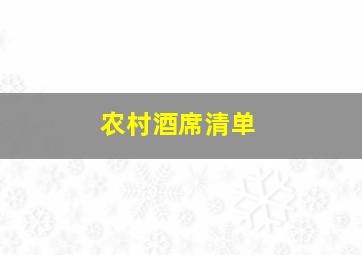 农村酒席清单